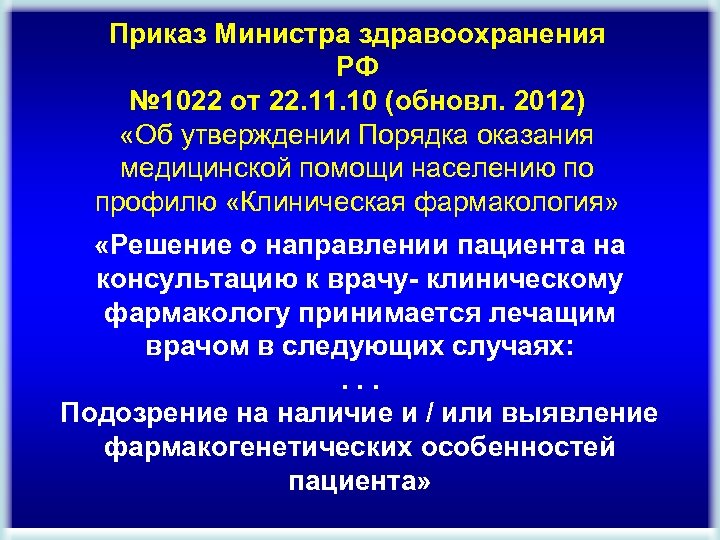 Приказ Министра здравоохранения РФ
№1022 от 22.11.10 (обновл. 2012)
«Об утверждении Порядка оказания медицинской помощи населению по профилю «Клиническая фармакология»

«Решение о направлении пациента на консультацию к врачу- клиническому фармакологу принимается лечащим врачом в следующих случаях:
. . .
Подозрение на наличие и / или выявление фармакогенетических особенностей пациента»